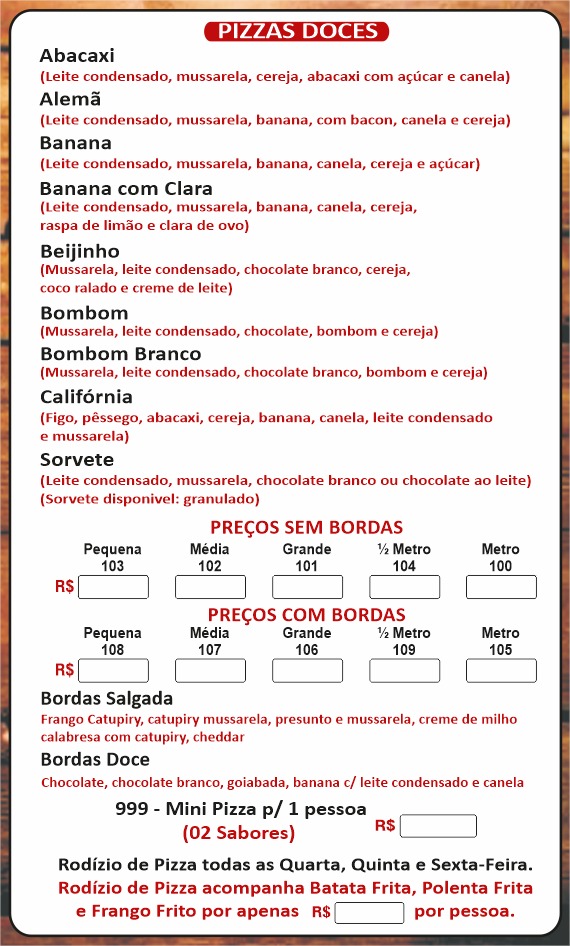 PIZZAS DOCES

Abacaxi
(Leite condensado, mussarela, cereja, abacaxi com açúcar e canela)

Alemã
(Leite condensado, mussarela, banana, com bacon, canela e cereja)

Banana
(Leite condensado, mussarela, banana, canela, cereja e açúcar)

Banana com Clara
(Leite condensado, mussarela, banana, canela, cereja, raspa de limão e clara de ovo)

Beijinho
(Mussarela, leite condensado, chocolate branco, cereja, coco ralado e creme de leite)

Bombom
(Mussarela, leite condensado, chocolate, bombom e cereja)

Bombom Branco
(Mussarela, leite condensado, chocolate branco, bombom e cereja)

Califórnia
(Figo, pêssego, abacaxi, cereja, banana, canela, leite condensado e mussarela)

Sorvete
(Leite condensado, mussarela, chocolate branco ou chocolate ao leite)
(Sorvete disponivel: granulado)

PREÇOS SEM BORDAS

| | Pequena 103 | Média 102 | Grande 101 | ½ Metro 104 | Metro 100 |
|---|---|---|---|---|---|
| R$ | | | | | |

PREÇOS COM BORDAS

| | Pequena 108 | Média 107 | Grande 106 | ½ Metro 109 | Metro 105 |
|---|---|---|---|---|---|
| R$ | | | | | |

Bordas Salgada
Frango Catupiry, catupiry mussarela, presunto e mussarela, creme de milho calabresa com catupiry, cheddar

Bordas Doce
Chocolate, chocolate branco, goiabada, banana c/ leite condensado e canela

999 - Mini Pizza p/ 1 pessoa
(02 Sabores) R$

Rodízio de Pizza todas as Quarta, Quinta e Sexta-Feira.
Rodízio de Pizza acompanha Batata Frita, Polenta Frita e Frango Frito por apenas R$ por pessoa.